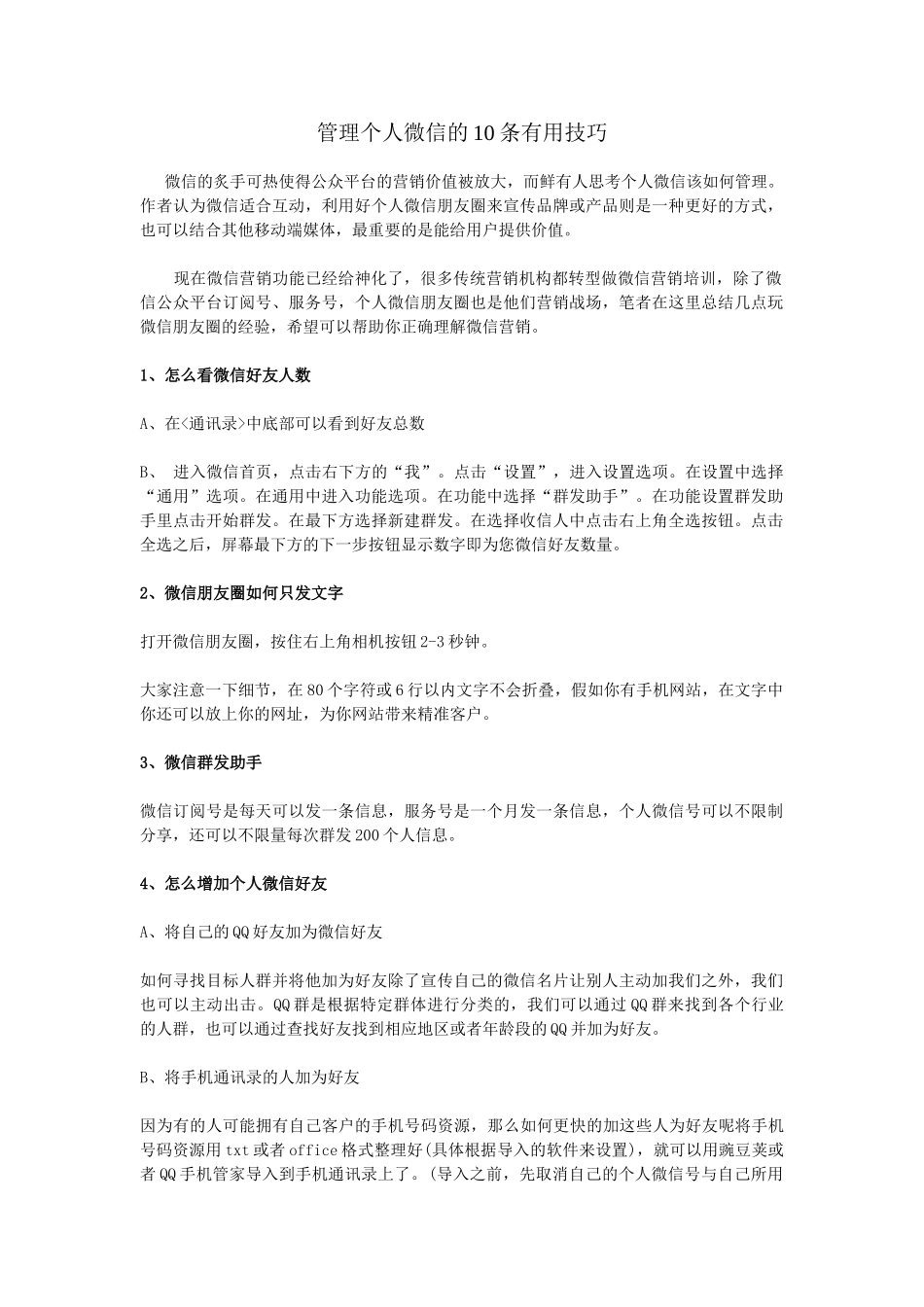 管理个人微信的10条有用技巧

微信的炙手可热使得公众平台的营销价值被放大，而鲜有人思考个人微信该如何管理。作者认为微信适合互动，利用好个人微信朋友圈来宣传品牌或产品则是一种更好的方式，也可以结合其他移动端媒体，最重要的是能给用户提供价值。

现在微信营销功能已经给神化了，很多传统营销机构都转型做微信营销培训，除了微信公众平台订阅号、服务号，个人微信朋友圈也是他们营销战场，笔者在这里总结几点玩微信朋友圈的经验，希望可以帮助你正确理解微信营销。

1、怎么看微信好友人数

A、在<通讯录>中底部可以看到好友总数

B、 进入微信首页，点击右下方的“我”。点击“设置”，进入设置选项。在设置中选择“通用”选项。在通用中进入功能选项。在功能中选择“群发助手”。在功能设置群发助手里点击开始群发。在最下方选择新建群发。在选择收信人中点击右上角全选按钮。点击全选之后，屏幕最下方的下一步按钮显示数字即为您微信好友数量。

2、微信朋友圈如何只发文字

打开微信朋友圈，按住右上角相机按钮2-3秒钟。

大家注意一下细节，在80个字符或6行以内文字不会折叠，假如你有手机网站，在文字中你还可以放上你的网址，为你网站带来精准客户。

3、微信群发助手

微信订阅号是每天可以发一条信息，服务号是一个月发一条信息，个人微信号可以不限制分享，还可以不限量每次群发200个人信息。

4、怎么增加个人微信好友

A、将自己的QQ好友加为微信好友

如何寻找目标人群并将他加为好友除了宣传自己的微信名片让别人主动加我们之外，我们也可以主动出击。QQ群是根据特定群体进行分类的，我们可以通过QQ群来找到各个行业的人群，也可以通过查找好友找到相应地区或者年龄段的QQ并加为好友。

B、将手机通讯录的人加为好友

因为有的人可能拥有自己客户的手机号码资源，那么如何更快的加这些人为好友呢将手机号码资源用txt或者office格式整理好(具体根据导入的软件来设置)，就可以用豌豆荚或者QQ手机管家导入到手机通讯录上了。(导入之前，先取消自己的个人微信号与自己所用